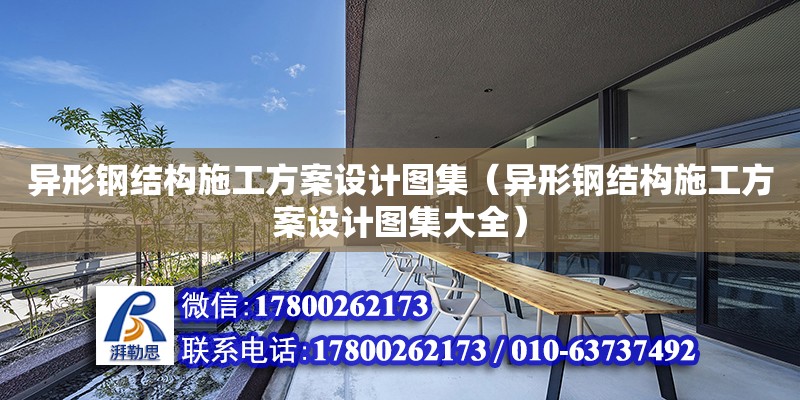 异形钢结构施工方案设计图集（异形钢结构施工方案设计图集大全）

湃勒思

微信:17800262173

联系电话:17800262173 / 010-63737492